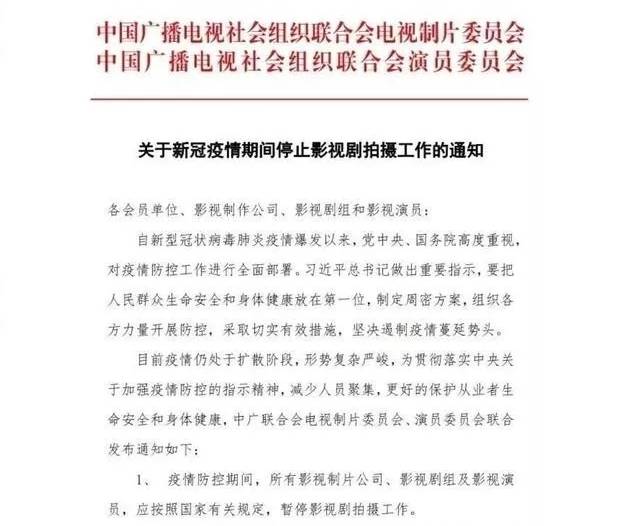 中国广播电视社会组织联合会电视制片委员会
中国广播电视社会组织联合会演员委员会

关于新冠疫情期间停止影视剧拍摄工作的通知

各会员单位、影视制作公司、影视剧组和影视演员：

自新型冠状病毒肺炎疫情爆发以来，党中央、国务院高度重视，对疫情防控工作进行全面部署。习近平总书记做出重要指示，要把人民群众生命安全和身体健康放在第一位，制定周密方案，组织各方力量开展防控，采取切实有效措施，坚决遏制疫情蔓延势头。

目前疫情仍处于扩散阶段，形势复杂严峻，为贯彻落实中央关于加强疫情防控的指示精神，减少人员聚集，更好的保护从业者生命安全和身体健康，中广联合会电视制片委员会、演员委员会联合发布通知如下：

1、 疫情防控期间，所有影视制片公司、影视剧组及影视演员，应按照国家有关规定，暂停影视剧拍摄工作。